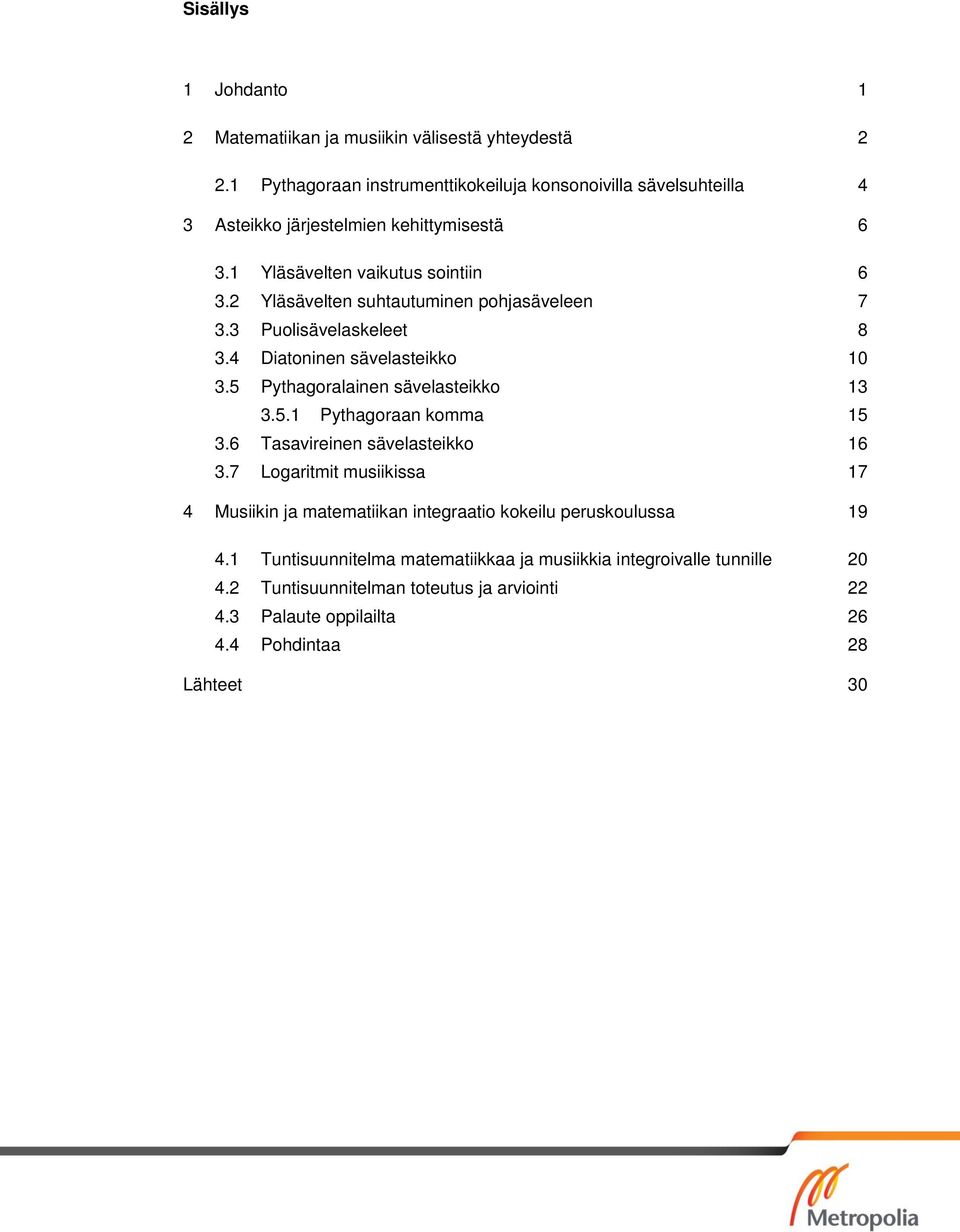 Sisällys

1 Johdanto 1

2 Matematiikan ja musiikin välisestä yhteydestä 2

2.1 Pythagoraan instrumenttikokeiluja konsonoivilla sävelsuhteilla 4

3 Asteikko järjestelmien kehittymisestä 6

3.1 Yläsävelten vaikutus sointiin 6
3.2 Yläsävelten suhtautuminen pohjasäveleen 7
3.3 Puolisävelaskeleet 8
3.4 Diatoninen sävelasteikko 10
3.5 Pythagoralainen sävelasteikko 13
3.5.1 Pythagoraan komma 15
3.6 Tasavireinen sävelasteikko 16
3.7 Logaritmit musiikissa 17

4 Musiikin ja matematiikan integraatio kokeilu peruskoulussa 19

4.1 Tuntisuunnitelma matematiikkaa ja musiikkia integroivalle tunnille 20
4.2 Tuntisuunnitelman toteutus ja arviointi 22
4.3 Palaute oppilailta 26
4.4 Pohdintaa 28

Lähteet 30

Metropolia